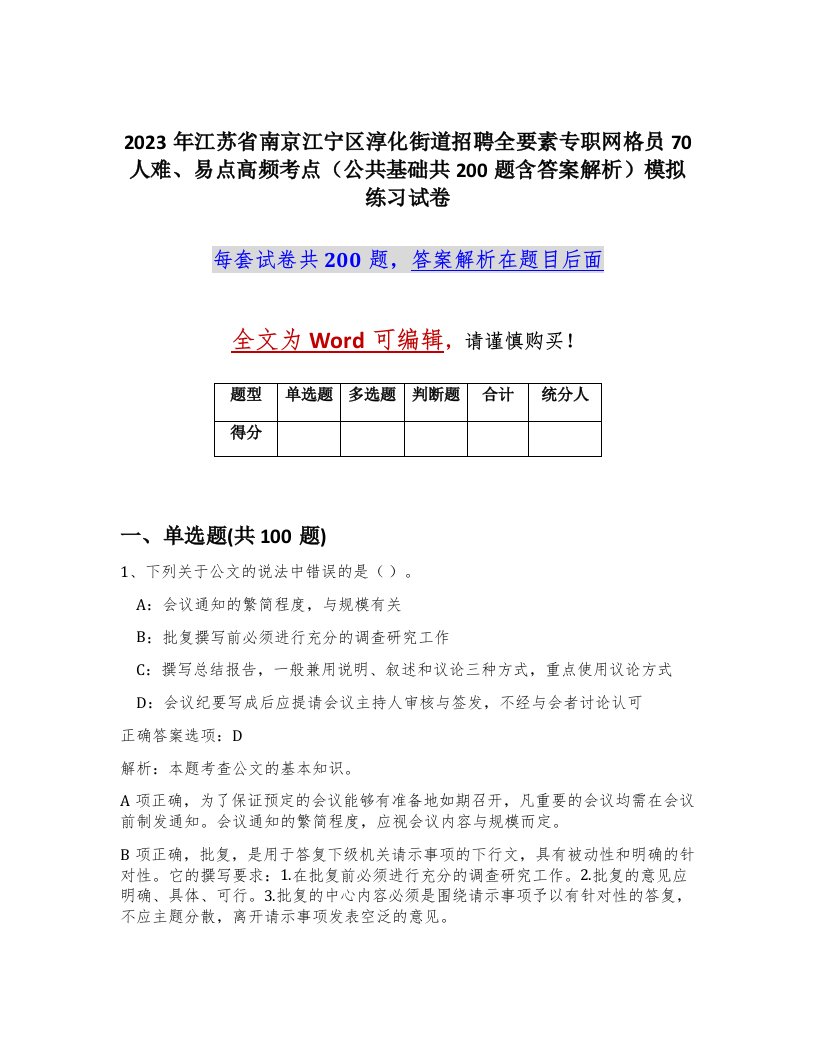 2023 年江苏省南京江宁区淳化街道招聘全要素专职网格员 70 人难、易点高频考点（公共基础共 200 题含答案解析）模拟练习试卷

每套试卷共 200 题，答案解析在题目后面

全文为 Word 可编辑，请谨慎购买！

| 题型 | 单选题 | 多选题 | 判断题 | 合计 | 统分人 |
|---|---|---|---|---|---|
| 得分 | | | | | |

一、单选题(共 100 题)

1、下列关于公文的说法中错误的是（ ）。

A：会议通知的繁简程度，与规模有关

B：批复撰写前必须进行充分的调查研究工作

C：撰写总结报告，一般兼用说明、叙述和议论三种方式，重点使用议论方式

D：会议纪要写成后应提请会议主持人审核与签发，不经与会者讨论认可

正确答案选项：D

解析：本题考查公文的基本知识。

A 项正确，为了保证预定的会议能够有准备地如期召开，凡重要的会议均需在会议前制发通知。会议通知的繁简程度，应视会议内容与规模而定。

B 项正确，批复，是用于答复下级机关请示事项的下行文，具有被动性和明确的针对性。它的撰写要求：1.在批复前必须进行充分的调查研究工作。2.批复的意见应明确、具体、可行。3.批复的中心内容必须是围绕请示事项予以有针对性的答复，不应主题分散，离开请示事项发表空泛的意见。